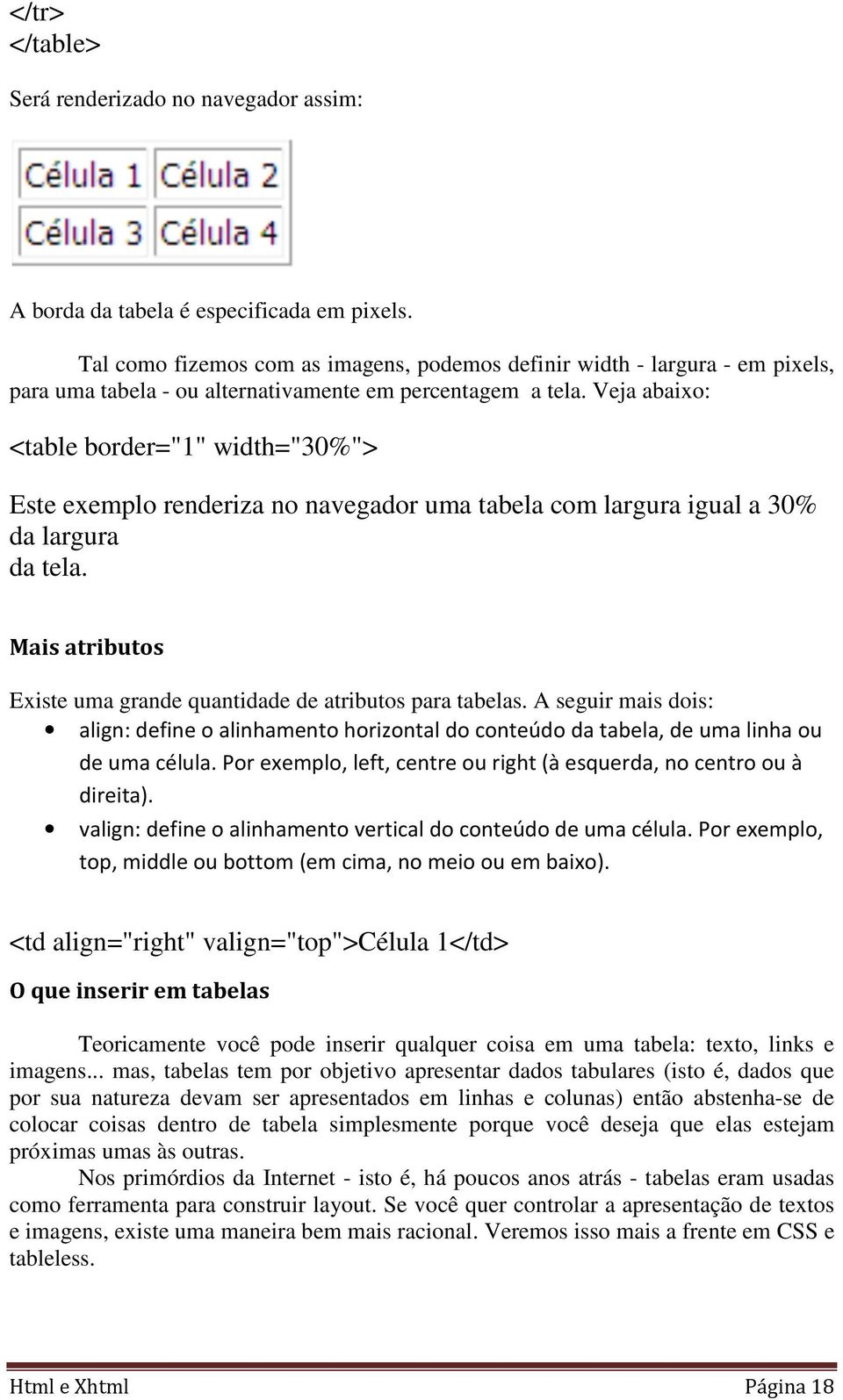 </tr>
</table>

Será renderizado no navegador assim:

| Célula 1 | Célula 2 |
|---|---|
| Célula 3 | Célula 4 |

A borda da tabela é especificada em pixels.

Tal como fizemos com as imagens, podemos definir width - largura - em pixels, para uma tabela - ou alternativamente em percentagem a tela. Veja abaixo:

<table border="1" width="30%">

Este exemplo renderiza no navegador uma tabela com largura igual a 30% da largura
da tela.

Mais atributos

Existe uma grande quantidade de atributos para tabelas. A seguir mais dois:
• align: define o alinhamento horizontal do conteúdo da tabela, de uma linha ou de uma célula. Por exemplo, left, centre ou right (à esquerda, no centro ou à direita).
• valign: define o alinhamento vertical do conteúdo de uma célula. Por exemplo, top, middle ou bottom (em cima, no meio ou em baixo).

<td align="right" valign="top">Célula 1</td>

O que inserir em tabelas

Teoricamente você pode inserir qualquer coisa em uma tabela: texto, links e imagens... mas, tabelas tem por objetivo apresentar dados tabulares (isto é, dados que por sua natureza devam ser apresentados em linhas e colunas) então abstenha-se de colocar coisas dentro de tabela simplesmente porque você deseja que elas estejam próximas umas às outras.

Nos primórdios da Internet - isto é, há poucos anos atrás - tabelas eram usadas como ferramenta para construir layout. Se você quer controlar a apresentação de textos e imagens, existe uma maneira bem mais racional. Veremos isso mais a frente em CSS e tableless.

Html e Xhtml Página 18